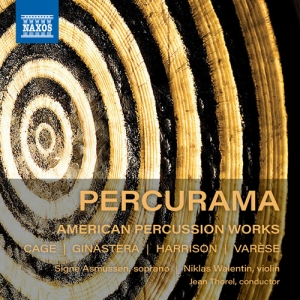 NAXOS

PERCURAMA

AMERICAN PERCUSSION WORKS

CAGE | GINASTERA | HARRISON | VARÈSE

Signe Asmussen, soprano | Niklas Walentin, violin

Jean Thorel, conductor